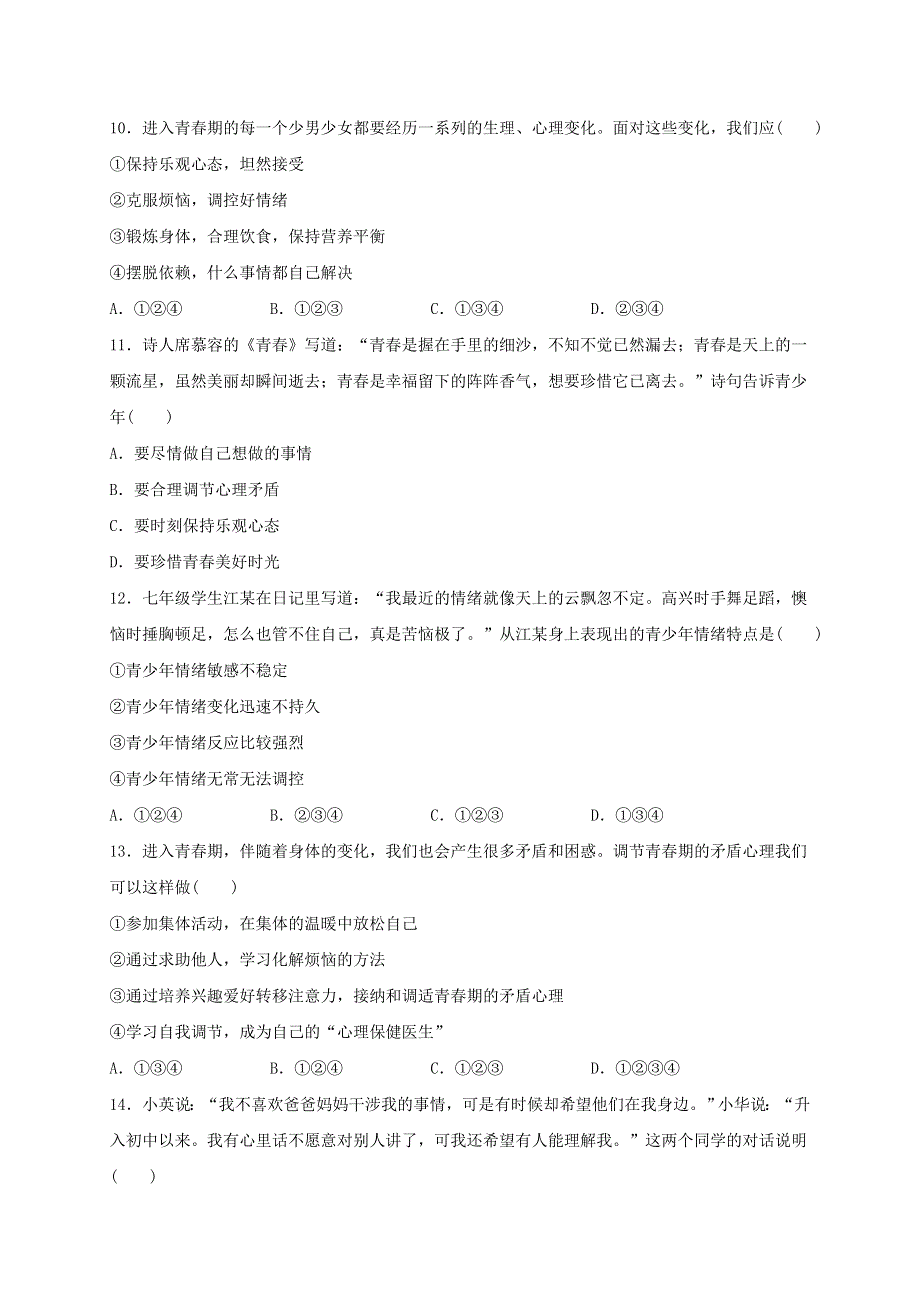 10．进入青春期的每一个少男少女都要经历一系列的生理、心理变化。面对这些变化，我们应(　　)

①保持乐观心态，坦然接受

②克服烦恼，调控好情绪

③锻炼身体，合理饮食，保持营养平衡

④摆脱依赖，什么事情都自己解决

A．①②④　　B．①②③　　C．①③④　　D．②③④

11．诗人席慕容的《青春》写道：“青春是握在手里的细沙，不知不觉已然漏去；青春是天上的一颗流星，虽然美丽却瞬间逝去；青春是幸福留下的阵阵香气，想要珍惜它已离去。”诗句告诉青少年(　　)

A．要尽情做自己想做的事情

B．要合理调节心理矛盾

C．要时刻保持乐观心态

D．要珍惜青春美好时光

12．七年级学生江某在日记里写道：“我最近的情绪就像天上的云飘忽不定。高兴时手舞足蹈，懊恼时捶胸顿足，怎么也管不住自己，真是苦恼极了。”从江某身上表现出的青少年情绪特点是(　　)

①青少年情绪敏感不稳定

②青少年情绪变化迅速不持久

③青少年情绪反应比较强烈

④青少年情绪无常无法调控

A．①②④　　B．②③④　　C．①②③　　D．①③④

13．进入青春期，伴随着身体的变化，我们也会产生很多矛盾和困惑。调节青春期的矛盾心理我们可以这样做(　　)

①参加集体活动，在集体的温暖中放松自己

②通过求助他人，学习化解烦恼的方法

③通过培养兴趣爱好转移注意力，接纳和调适青春期的矛盾心理

④学习自我调节，成为自己的“心理保健医生”

A．①③④　　B．①②④　　C．①②③　　D．①②③④

14．小英说：“我不喜欢爸爸妈妈干涉我的事情，可是有时候却希望他们在我身边。”小华说：“升入初中以来。我有心里话不愿意对别人讲了，可我还希望有人能理解我。”这两个同学的对话说明(　　)